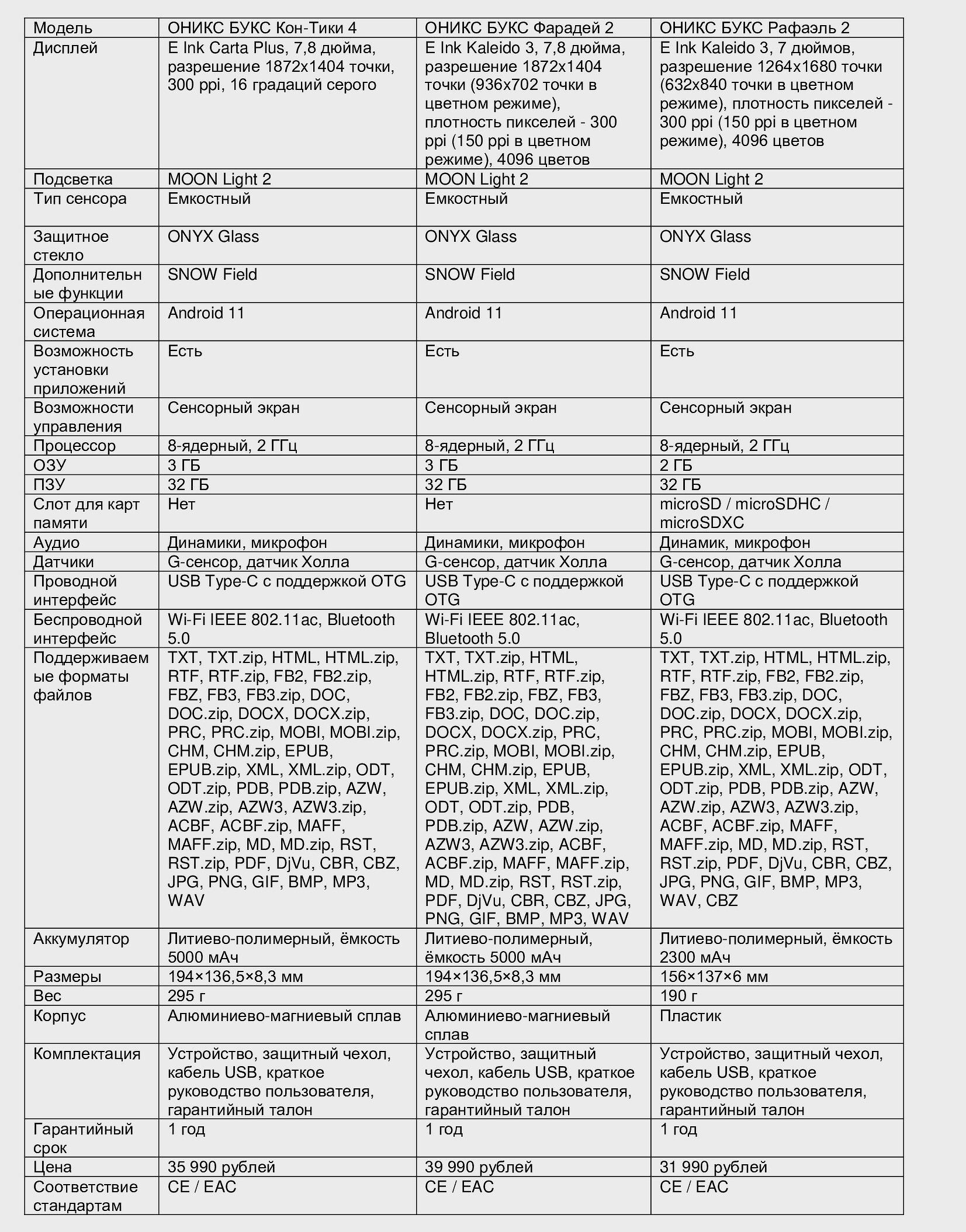 | Модель | ОНИКС БУКС Кон-Тики 4 | ОНИКС БУКС Фарадей 2 | ОНИКС БУКС Рафаэль 2 |
|---|---|---|---|
| Дисплей | E Ink Carta Plus, 7,8 дюйма, разрешение 1872x1404 точки, 300 ppi, 16 градаций серого | E Ink Kaleido 3, 7,8 дюйма, разрешение 1872x1404 точки (936x702 точки в цветном режиме), плотность пикселей - 300 ppi (150 ppi в цветном режиме), 4096 цветов | E Ink Kaleido 3, 7 дюймов, разрешение 1264x1680 точки (632x840 точки в цветном режиме), плотность пикселей - 300 ppi (150 ppi в цветном режиме), 4096 цветов |
| Подсветка | MOON Light 2 | MOON Light 2 | MOON Light 2 |
| Тип сенсора | Емкостный | Емкостный | Емкостный |
| Защитное стекло | ONYX Glass | ONYX Glass | ONYX Glass |
| Дополнительные функции | SNOW Field | SNOW Field | SNOW Field |
| Операционная система | Android 11 | Android 11 | Android 11 |
| Возможность установки приложений | Есть | Есть | Есть |
| Возможности управления | Сенсорный экран | Сенсорный экран | Сенсорный экран |
| Процессор | 8-ядерный, 2 ГГц | 8-ядерный, 2 ГГц | 8-ядерный, 2 ГГц |
| ОЗУ | 3 ГБ | 3 ГБ | 2 ГБ |
| ПЗУ | 32 ГБ | 32 ГБ | 32 ГБ |
| Слот для карт памяти | Нет | Нет | microSD / microSDHC / microSDXC |
| Аудио | Динамики, микрофон | Динамики, микрофон | Динамик, микрофон |
| Датчики | G-сенсор, датчик Холла | G-сенсор, датчик Холла | G-сенсор, датчик Холла |
| Проводной интерфейс | USB Type-C с поддержкой OTG | USB Type-C с поддержкой OTG | USB Type-C с поддержкой OTG |
| Беспроводной интерфейс | Wi-Fi IEEE 802.11ac, Bluetooth 5.0 | Wi-Fi IEEE 802.11ac, Bluetooth 5.0 | Wi-Fi IEEE 802.11ac, Bluetooth 5.0 |
| Поддерживаемые форматы файлов | TXT, TXT.zip, HTML, HTML.zip, RTF, RTF.zip, FB2, FB2.zip, FBZ, FB3, FB3.zip, DOC, DOC.zip, DOCX, DOCX.zip, PRC, PRC.zip, MOBI, MOBI.zip, CHM, CHM.zip, EPUB, EPUB.zip, XML, XML.zip, ODT, ODT.zip, PDB, PDB.zip, AZW, AZW.zip, AZW3, AZW3.zip, ACBF, ACBF.zip, MAFF, MAFF.zip, MD, MD.zip, RST, RST.zip, PDF, DjVu, CBR, CBZ, JPG, PNG, GIF, BMP, MP3, WAV | TXT, TXT.zip, HTML, HTML.zip, RTF, RTF.zip, FB2, FB2.zip, FBZ, FB3, FB3.zip, DOC, DOC.zip, DOCX, DOCX.zip, PRC, PRC.zip, MOBI, MOBI.zip, CHM, CHM.zip, EPUB, EPUB.zip, XML, XML.zip, ODT, ODT.zip, PDB, PDB.zip, AZW, AZW.zip, AZW3, AZW3.zip, ACBF, ACBF.zip, MAFF, MAFF.zip, MD, MD.zip, RST, RST.zip, PDF, DjVu, CBR, CBZ, JPG, PNG, GIF, BMP, MP3, WAV | TXT, TXT.zip, HTML, HTML.zip, RTF, RTF.zip, FB2, FB2.zip, FBZ, FB3, FB3.zip, DOC, DOC.zip, DOCX, DOCX.zip, PRC, PRC.zip, MOBI, MOBI.zip, CHM, CHM.zip, EPUB, EPUB.zip, XML, XML.zip, ODT, ODT.zip, PDB, PDB.zip, AZW, AZW.zip, AZW3, AZW3.zip, ACBF, ACBF.zip, MAFF, MAFF.zip, MD, MD.zip, RST, RST.zip, PDF, DjVu, CBR, CBZ, JPG, PNG, GIF, BMP, MP3, WAV, CBZ |
| Аккумулятор | Литиево-полимерный, ёмкость 5000 мАч | Литиево-полимерный, ёмкость 5000 мАч | Литиево-полимерный, ёмкость 2300 мАч |
| Размеры | 194×136,5×8,3 мм | 194×136,5×8,3 мм | 156×137×6 мм |
| Вес | 295 г | 295 г | 190 г |
| Корпус | Алюминиево-магниевый сплав | Алюминиево-магниевый сплав | Пластик |
| Комплектация | Устройство, защитный чехол, кабель USB, краткое руководство пользователя, гарантийный талон | Устройство, защитный чехол, кабель USB, краткое руководство пользователя, гарантийный талон | Устройство, защитный чехол, кабель USB, краткое руководство пользователя, гарантийный талон |
| Гарантийный срок | 1 год | 1 год | 1 год |
| Цена | 35 990 рублей | 39 990 рублей | 31 990 рублей |
| Соответствие стандартам | CE / EAC | CE / EAC | CE / EAC |